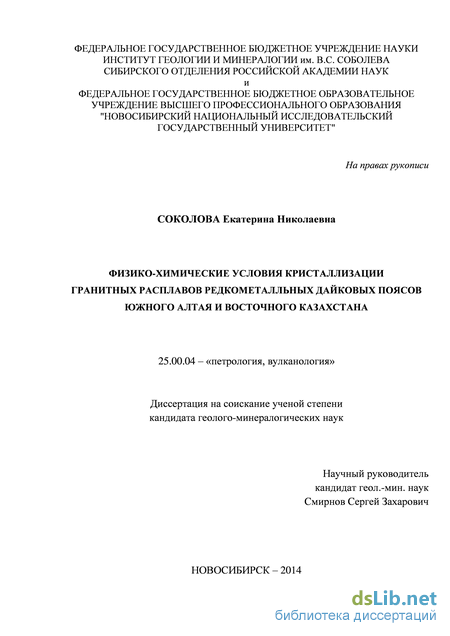 ФЕДЕРАЛЬНОЕ ГОСУДАРСТВЕННОЕ БЮДЖЕТНОЕ УЧРЕЖДЕНИЕ НАУКИ
ИНСТИТУТ ГЕОЛОГИИ И МИНЕРАЛОГИИ им. В.С. СОБОЛЕВА
СИБИРСКОГО ОТДЕЛЕНИЯ РОССИЙСКОЙ АКАДЕМИИ НАУК
и
ФЕДЕРАЛЬНОЕ ГОСУДАРСТВЕННОЕ БЮДЖЕТНОЕ ОБРАЗОВАТЕЛЬНОЕ
УЧРЕЖДЕНИЕ ВЫСШЕГО ПРОФЕССИОНАЛЬНОГО ОБРАЗОВАНИЯ
"НОВОСИБИРСКИЙ НАЦИОНАЛЬНЫЙ ИССЛЕДОВАТЕЛЬСКИЙ
ГОСУДАРСТВЕННЫЙ УНИВЕРСИТЕТ"

На правах рукописи

СОКОЛОВА Екатерина Николаевна

ФИЗИКО-ХИМИЧЕСКИЕ УСЛОВИЯ КРИСТАЛЛИЗАЦИИ
ГРАНИТНЫХ РАСПЛАВОВ РЕДКОМЕТАЛЛЬНЫХ ДАЙКОВЫХ ПОЯСОВ
ЮЖНОГО АЛТАЯ И ВОСТОЧНОГО КАЗАХСТАНА

25.00.04 – «петрология, вулканология»

Диссертация на соискание ученой степени
кандидата геолого-минералогических наук

Научный руководитель
кандидат геол.-мин. наук
Смирнов Сергей Захарович

НОВОСИБИРСК – 2014

dsLib.net
библиотека диссертаций